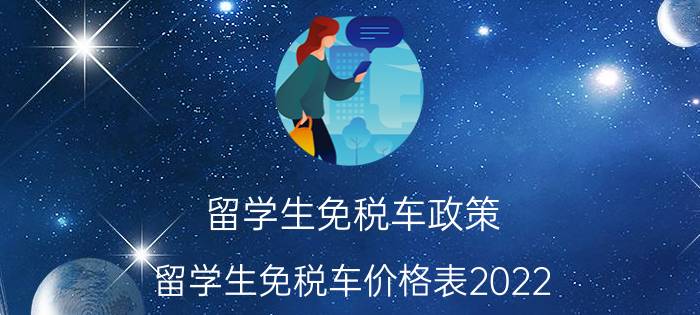 留学生免税车政策

留学生免税车价格表2022